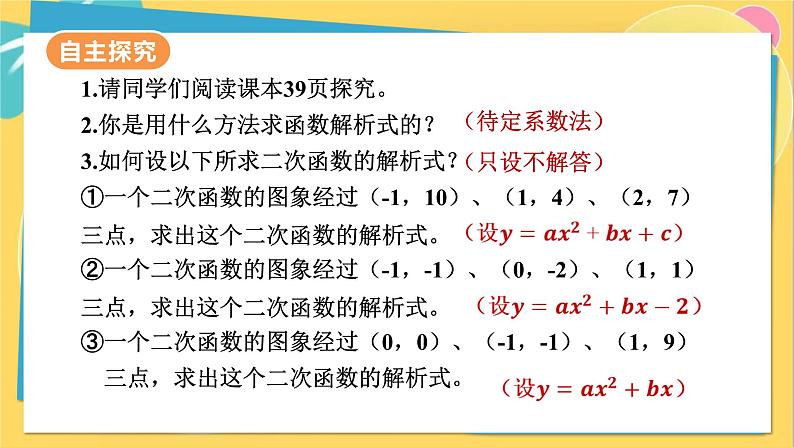 自主探究

1.请同学们阅读课本39页探究。

2.你是用什么方法求函数解析式的？（待定系数法）

3.如何设以下所求二次函数的解析式？（只设不解答）

①一个二次函数的图象经过（-1，10）、（1，4）、（2，7）三点，求出这个二次函数的解析式。（设$y=ax^2+bx+c$）

②一个二次函数的图象经过（-1，-1）、（0，-2）、（1，1）三点，求出这个二次函数的解析式。（设$y=ax^2+bx-2$）

③一个二次函数的图象经过（0，0）、（-1，-1）、（1，9）三点，求出这个二次函数的解析式。（设$y=ax^2+bx$）